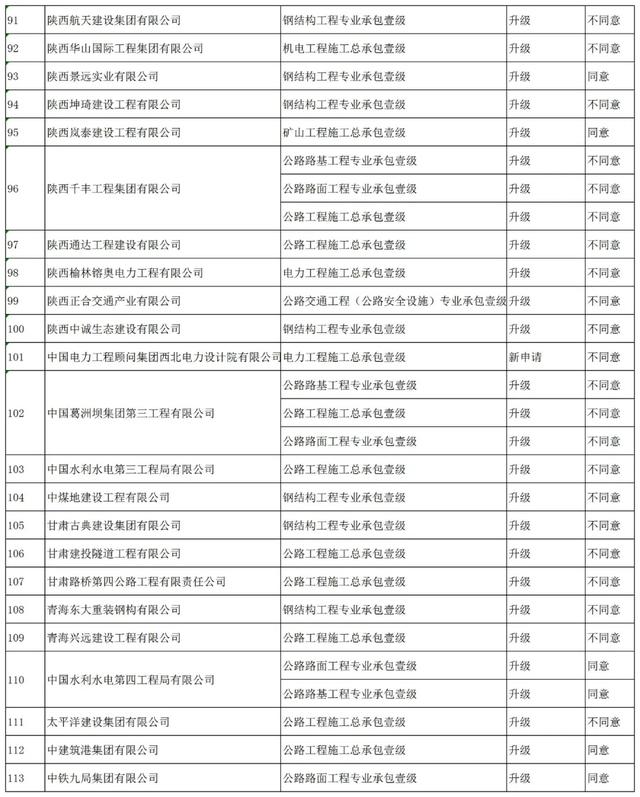 | 91 | 陕西航天建设集团有限公司 | 钢结构工程专业承包壹级 | 升级 | 不同意 |
|---|---|---|---|---|
| 92 | 陕西华山国际工程集团有限公司 | 机电工程施工总承包壹级 | 升级 | 不同意 |
| 93 | 陕西景远实业有限公司 | 钢结构工程专业承包壹级 | 升级 | 同意 |
| 94 | 陕西坤琦建设工程有限公司 | 钢结构工程专业承包壹级 | 升级 | 不同意 |
| 95 | 陕西岚泰建设工程有限公司 | 矿山工程施工总承包壹级 | 升级 | 同意 |
| 96 | 陕西千丰工程集团有限公司 | 公路路基工程专业承包壹级 | 升级 | 不同意 |
| | | 公路路面工程专业承包壹级 | 升级 | 不同意 |
| | | 公路工程施工总承包壹级 | 升级 | 不同意 |
| 97 | 陕西通达工程建设有限公司 | 公路工程施工总承包壹级 | 升级 | 不同意 |
| 98 | 陕西榆林镕奥电力工程有限公司 | 电力工程施工总承包壹级 | 升级 | 不同意 |
| 99 | 陕西正合交通产业有限公司 | 公路交通工程（公路安全设施）专业承包壹级 | 升级 | 不同意 |
| 100 | 陕西中诚生态建设有限公司 | 钢结构工程专业承包壹级 | 升级 | 不同意 |
| 101 | 中国电力工程顾问集团西北电力设计院有限公司 | 电力工程施工总承包壹级 | 新申请 | 不同意 |
| 102 | 中国葛洲坝集团第三工程有限公司 | 公路路基工程专业承包壹级 | 升级 | 不同意 |
| | | 公路工程施工总承包壹级 | 升级 | 不同意 |
| | | 公路路面工程专业承包壹级 | 升级 | 不同意 |
| 103 | 中国水利水电第三工程局有限公司 | 公路工程施工总承包壹级 | 升级 | 不同意 |
| 104 | 中煤地建设工程有限公司 | 钢结构工程专业承包壹级 | 升级 | 不同意 |
| 105 | 甘肃古典建设集团有限公司 | 钢结构工程专业承包壹级 | 升级 | 不同意 |
| 106 | 甘肃建投隧道工程有限公司 | 公路工程施工总承包壹级 | 升级 | 不同意 |
| 107 | 甘肃路桥第四公路工程有限责任公司 | 公路工程施工总承包壹级 | 升级 | 不同意 |
| 108 | 青海东大重装钢构有限公司 | 钢结构工程专业承包壹级 | 升级 | 不同意 |
| 109 | 青海兴远建设工程有限公司 | 公路工程施工总承包壹级 | 升级 | 不同意 |
| 110 | 中国水利水电第四工程局有限公司 | 公路路面工程专业承包壹级 | 升级 | 同意 |
| | | 公路路基工程专业承包壹级 | 升级 | 同意 |
| 111 | 太平洋建设集团有限公司 | 公路工程施工总承包壹级 | 升级 | 不同意 |
| 112 | 中建筑港集团有限公司 | 公路工程施工总承包壹级 | 升级 | 同意 |
| 113 | 中铁九局集团有限公司 | 公路路面工程专业承包壹级 | 升级 | 同意 |